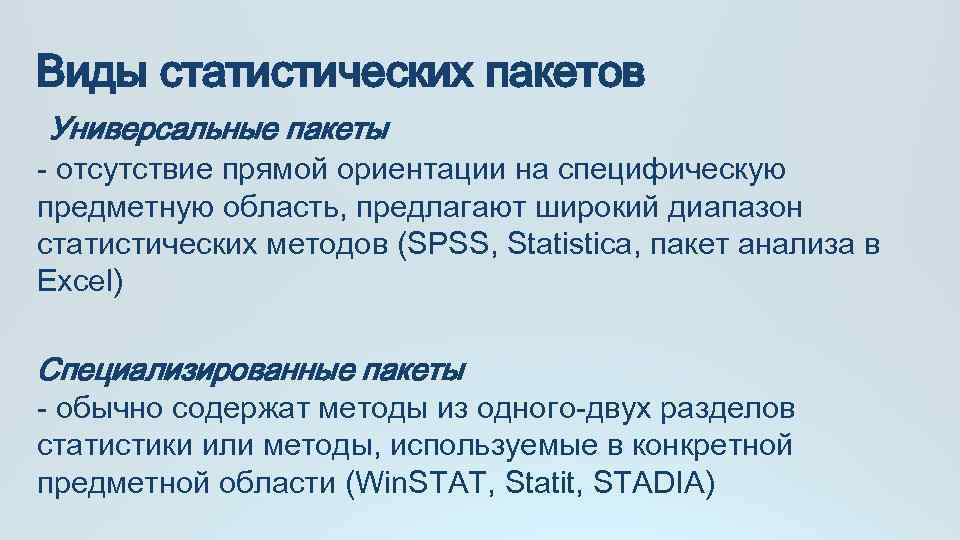 Виды статистических пакетов

Универсальные пакеты
- отсутствие прямой ориентации на специфическую предметную область, предлагают широкий диапазон статистических методов (SPSS, Statistica, пакет анализа в Excel)

Специализированные пакеты
- обычно содержат методы из одного-двух разделов статистики или методы, используемые в конкретной предметной области (WinSTAT, Statit, STADIA)